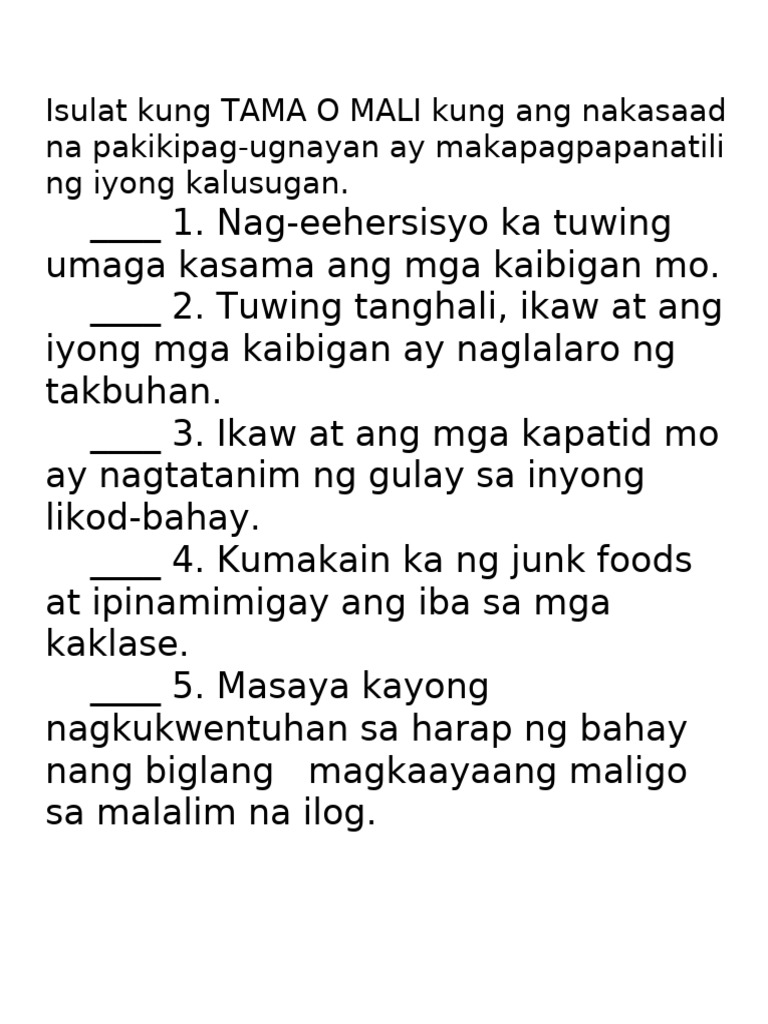 Isulat kung TAMA O MALI kung ang nakasaad na pakikipag-ugnayan ay makapagpapanatili ng iyong kalusugan.

____ 1. Nag-eehersisyo ka tuwing umaga kasama ang mga kaibigan mo.

____ 2. Tuwing tanghali, ikaw at ang iyong mga kaibigan ay naglalaro ng takbuhan.

____ 3. Ikaw at ang mga kapatid mo ay nagtatanim ng gulay sa inyong likod-bahay.

____ 4. Kumakain ka ng junk foods at ipinamimigay ang iba sa mga kaklase.

____ 5. Masaya kayong nagkukwentuhan sa harap ng bahay nang biglang magkaayaang maligo sa malalim na ilog.